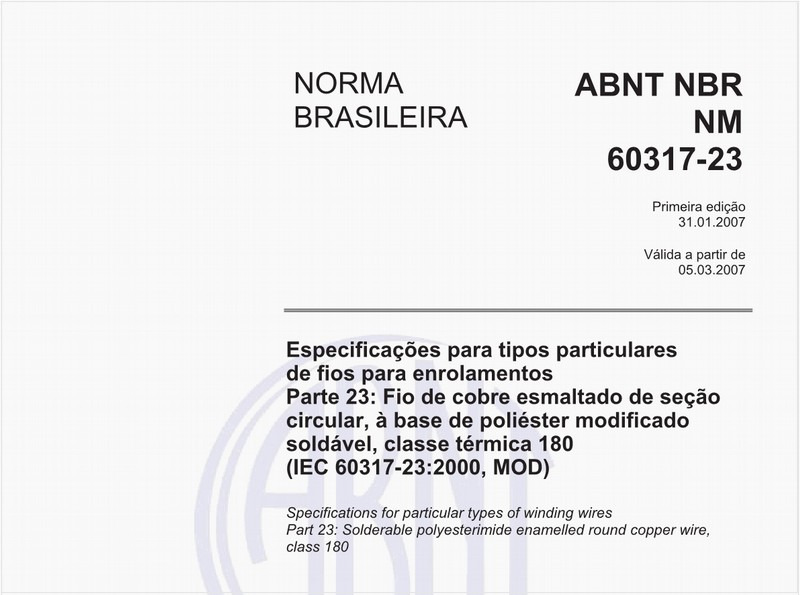 NORMA BRASILEIRA

ABNT NBR NM 60317-23

Primeira edição 31.01.2007

Válida a partir de 05.03.2007

Especificações para tipos particulares de fios para enrolamentos
Parte 23: Fio de cobre esmaltado de seção circular, à base de poliéster modificado soldável, classe térmica 180
(IEC 60317-23:2000, MOD)

Specifications for particular types of winding wires
Part 23: Solderable polyesterimide enamelled round copper wire, class 180

ABNT